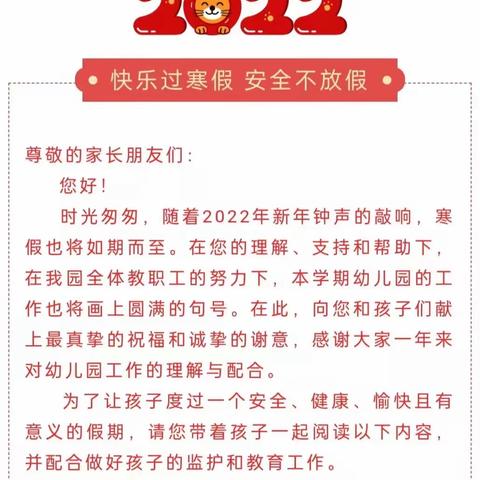 2022

快乐过寒假 安全不放假

尊敬的家长朋友们：

您好！

时光匆匆，随着2022年新年钟声的敲响，寒假也将如期而至。在您的理解、支持和帮助下，在我园全体教职工的努力下，本学期幼儿园的工作也将画上圆满的句号。在此，向您和孩子们献上最真挚的祝福和诚挚的谢意，感谢大家一年来对幼儿园工作的理解与配合。

为了让孩子度过一个安全、健康、愉快且有意义的假期，请您带着孩子一起阅读以下内容，并配合做好孩子的监护和教育工作。